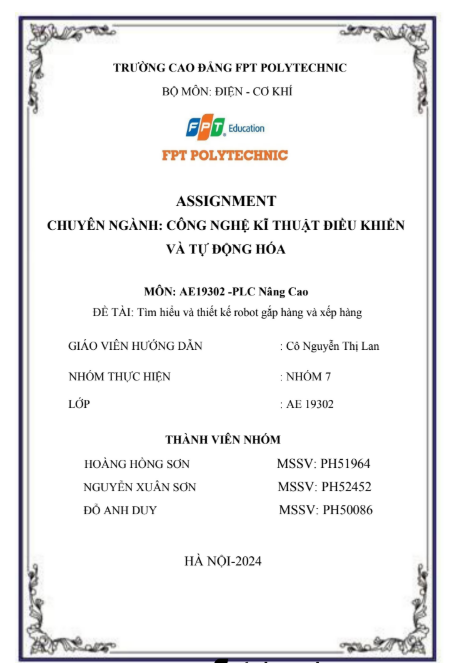 TRƯỜNG CAO ĐẲNG FPT POLYTECHNIC
BỘ MÔN: ĐIỆN - CƠ KHÍ

FPT Education
FPT POLYTECHNIC

ASSIGNMENT
CHUYÊN NGÀNH: CÔNG NGHỆ KĨ THUẬT ĐIỀU KHIỂN VÀ TỰ ĐỘNG HÓA

MÔN: AE19302 -PLC Nâng Cao
ĐỀ TÀI: Tìm hiểu và thiết kế robot gắp hàng và xếp hàng

GIÁO VIÊN HƯỚNG DẪN : Cô Nguyễn Thị Lan

NHÓM THỰC HIỆN : NHÓM 7

LỚP : AE 19302

THÀNH VIÊN NHÓM

HOÀNG HỒNG SƠN MSSV: PH51964
NGUYỄN XUÂN SƠN MSSV: PH52452
ĐỖ ANH DUY MSSV: PH50086

HÀ NỘI-2024